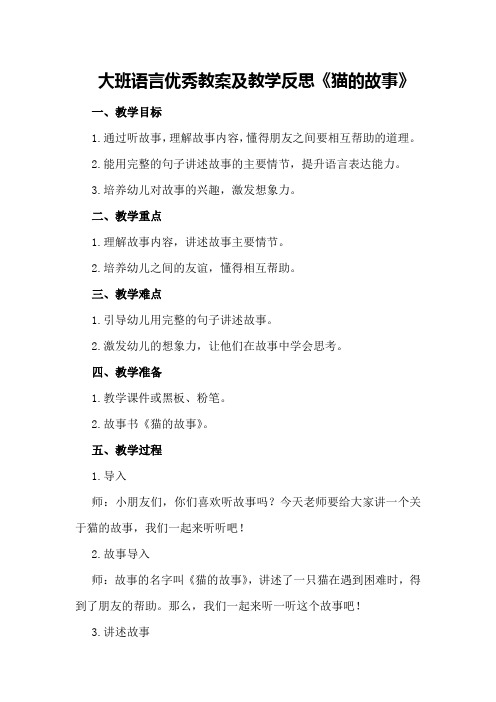 大班语言优秀教案及教学反思《猫的故事》

一、教学目标

1.通过听故事，理解故事内容，懂得朋友之间要相互帮助的道理。

2.能用完整的句子讲述故事的主要情节，提升语言表达能力。

3.培养幼儿对故事的兴趣，激发想象力。

二、教学重点

1.理解故事内容，讲述故事主要情节。

2.培养幼儿之间的友谊，懂得相互帮助。

三、教学难点

1.引导幼儿用完整的句子讲述故事。

2.激发幼儿的想象力，让他们在故事中学会思考。

四、教学准备

1.教学课件或黑板、粉笔。

2.故事书《猫的故事》。

五、教学过程

1.导入

师：小朋友们，你们喜欢听故事吗？今天老师要给大家讲一个关于猫的故事，我们一起来听听吧！

2.故事导入

师：故事的名字叫《猫的故事》，讲述了一只猫在遇到困难时，得到了朋友的帮助。那么，我们一起来听一听这个故事吧！

3.讲述故事